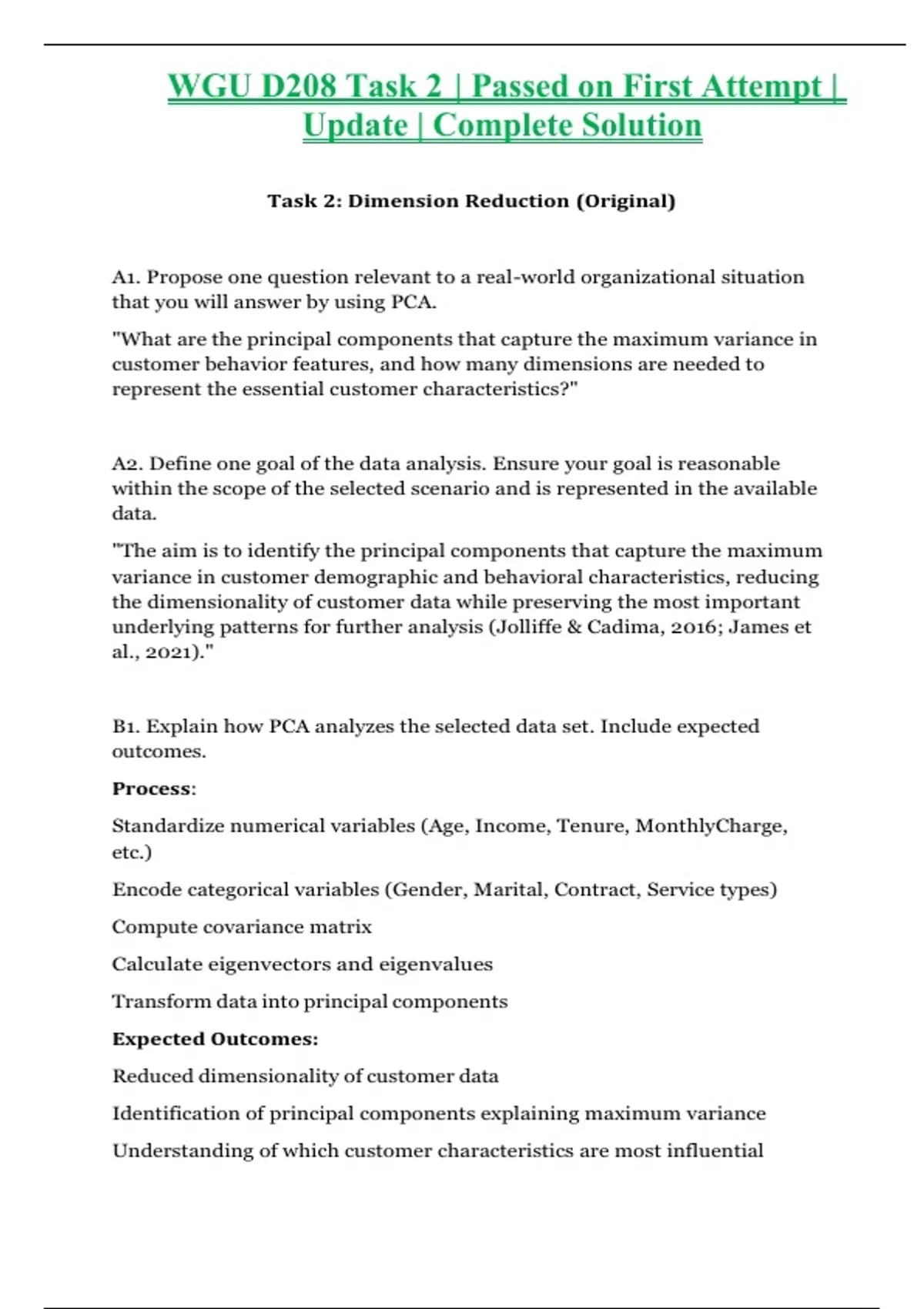 WGU D208 Task 2 | Passed on First Attempt | Update | Complete Solution

Task 2: Dimension Reduction (Original)

A1. Propose one question relevant to a real-world organizational situation that you will answer by using PCA.

"What are the principal components that capture the maximum variance in customer behavior features, and how many dimensions are needed to represent the essential customer characteristics?"

A2. Define one goal of the data analysis. Ensure your goal is reasonable within the scope of the selected scenario and is represented in the available data.

"The aim is to identify the principal components that capture the maximum variance in customer demographic and behavioral characteristics, reducing the dimensionality of customer data while preserving the most important underlying patterns for further analysis (Jolliffe & Cadima, 2016; James et al., 2021)."

B1. Explain how PCA analyzes the selected data set. Include expected outcomes.

Process:

Standardize numerical variables (Age, Income, Tenure, MonthlyCharge, etc.)

Encode categorical variables (Gender, Marital, Contract, Service types)

Compute covariance matrix

Calculate eigenvectors and eigenvalues

Transform data into principal components

Expected Outcomes:

Reduced dimensionality of customer data

Identification of principal components explaining maximum variance

Understanding of which customer characteristics are most influential